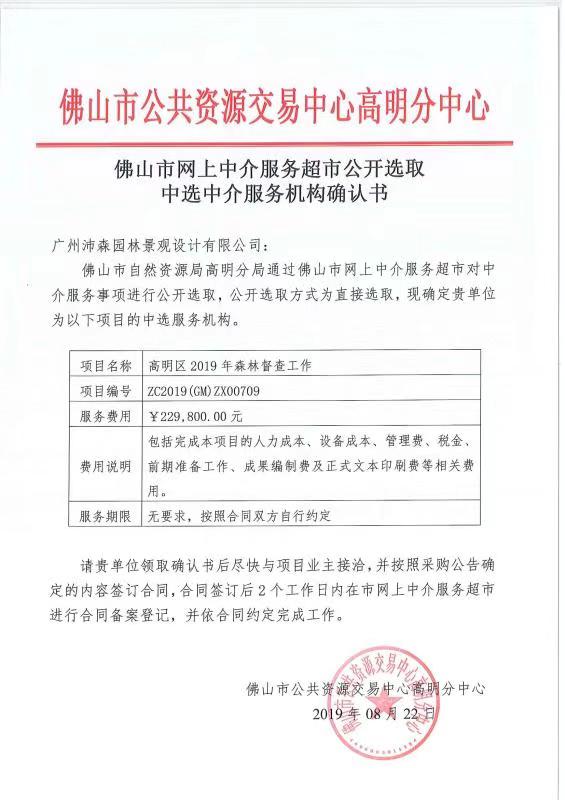 佛山市公共资源交易中心高明分中心

佛山市网上中介服务超市公开选取
中选中介服务机构确认书

广州沛森园林景观设计有限公司：

佛山市自然资源局高明分局通过佛山市网上中介服务超市对中介服务事项进行公开选取，公开选取方式为直接选取，现确定贵单位为以下项目的中选服务机构。

| 项目名称 | 高明区 2019 年森林督查工作 |
|---|---|
| 项目编号 | ZC2019(GM)ZX00709 |
| 服务费用 | ￥229,800.00 元 |
| 费用说明 | 包括完成本项目的人力成本、设备成本、管理费、税金、前期准备工作、成果编制费及正式文本印刷费等相关费用。 |
| 服务期限 | 无要求，按照合同双方自行约定 |

请贵单位领取确认书后尽快与项目业主接洽，并按照采购公告确定的内容签订合同，合同签订后 2 个工作日内在市网上中介服务超市进行合同备案登记，并依合同约定完成工作。

佛山市公共资源交易中心高明分中心
2019 年 08 月 22 日

佛山市公共资源交易中心高明分中心